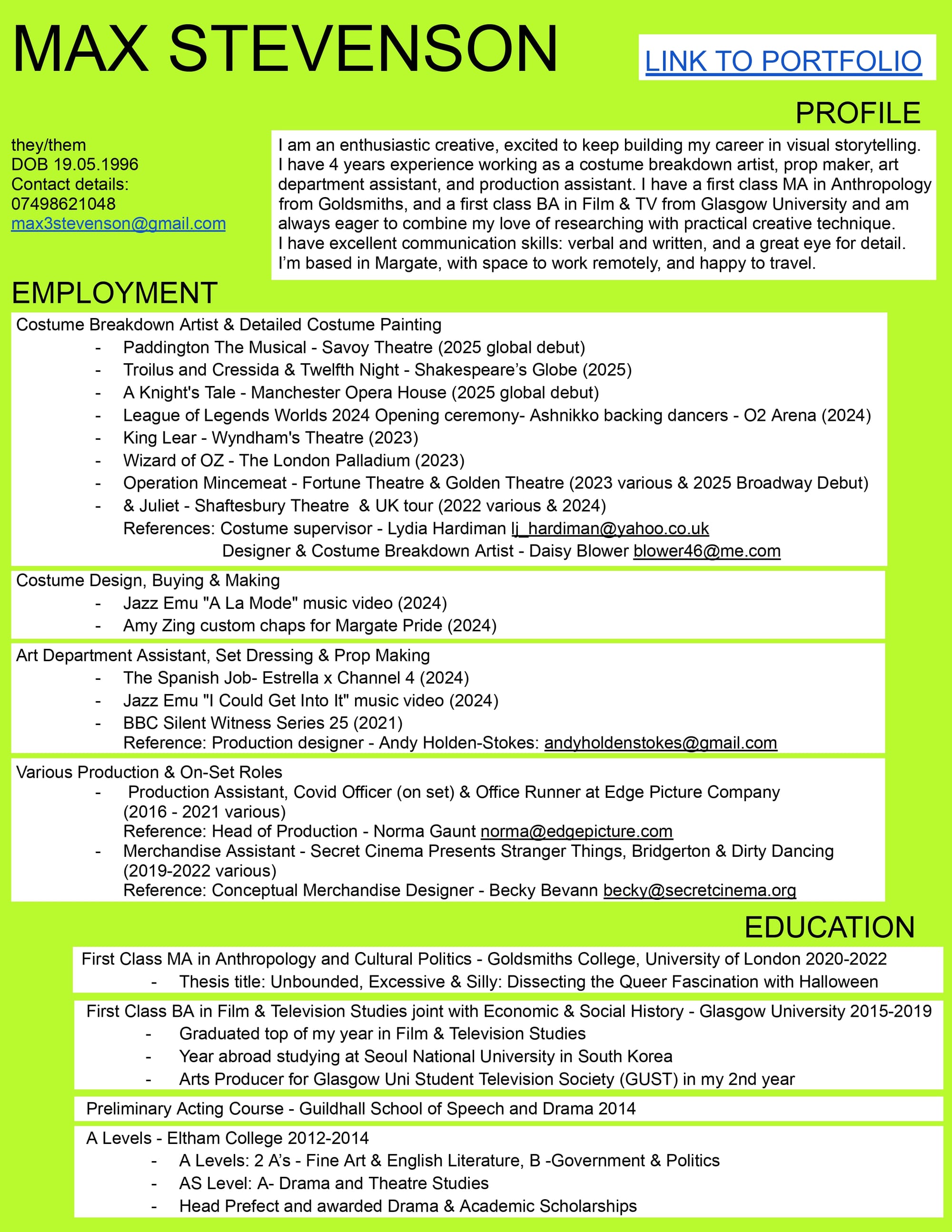 MAX STEVENSON

LINK TO PORTFOLIO

PROFILE

they/them
DOB 19.05.1996
Contact details:
07498621048
max3stevenson@gmail.com

I am an enthusiastic creative, excited to keep building my career in visual storytelling. I have 4 years experience working as a costume breakdown artist, prop maker, art department assistant, and production assistant. I have a first class MA in Anthropology from Goldsmiths, and a first class BA in Film & TV from Glasgow University and am always eager to combine my love of researching with practical creative technique. I have excellent communication skills: verbal and written, and a great eye for detail. I'm based in Margate, with space to work remotely, and happy to travel.

EMPLOYMENT

Costume Breakdown Artist & Detailed Costume Painting
- Paddington The Musical - Savoy Theatre (2025 global debut)
- Troilus and Cressida & Twelfth Night - Shakespeare's Globe (2025)
- A Knight's Tale - Manchester Opera House (2025 global debut)
- League of Legends Worlds 2024 Opening ceremony- Ashnikko backing dancers - O2 Arena (2024)
- King Lear - Wyndham's Theatre (2023)
- Wizard of OZ - The London Palladium (2023)
- Operation Mincemeat - Fortune Theatre & Golden Theatre (2023 various & 2025 Broadway Debut)
- & Juliet - Shaftesbury Theatre & UK tour (2022 various & 2024)
References: Costume supervisor - Lydia Hardiman lj_hardiman@yahoo.co.uk
Designer & Costume Breakdown Artist - Daisy Blower blower46@me.com

Costume Design, Buying & Making
- Jazz Emu "A La Mode" music video (2024)
- Amy Zing custom chaps for Margate Pride (2024)

Art Department Assistant, Set Dressing & Prop Making
- The Spanish Job- Estrella x Channel 4 (2024)
- Jazz Emu "I Could Get Into It" music video (2024)
- BBC Silent Witness Series 25 (2021)
Reference: Production designer - Andy Holden-Stokes: andyholdenstokes@gmail.com

Various Production & On-Set Roles
- Production Assistant, Covid Officer (on set) & Office Runner at Edge Picture Company (2016 - 2021 various)
Reference: Head of Production - Norma Gaunt norma@edgepicture.com
- Merchandise Assistant - Secret Cinema Presents Stranger Things, Bridgerton & Dirty Dancing (2019-2022 various)
Reference: Conceptual Merchandise Designer - Becky Bevann becky@secretcinema.org

EDUCATION

First Class MA in Anthropology and Cultural Politics - Goldsmiths College, University of London 2020-2022
- Thesis title: Unbounded, Excessive & Silly: Dissecting the Queer Fascination with Halloween

First Class BA in Film & Television Studies joint with Economic & Social History - Glasgow University 2015-2019
- Graduated top of my year in Film & Television Studies
- Year abroad studying at Seoul National University in South Korea
- Arts Producer for Glasgow Uni Student Television Society (GUST) in my 2nd year

Preliminary Acting Course - Guildhall School of Speech and Drama 2014

A Levels - Eltham College 2012-2014
- A Levels: 2 A's - Fine Art & English Literature, B -Government & Politics
- AS Level: A- Drama and Theatre Studies
- Head Prefect and awarded Drama & Academic Scholarships